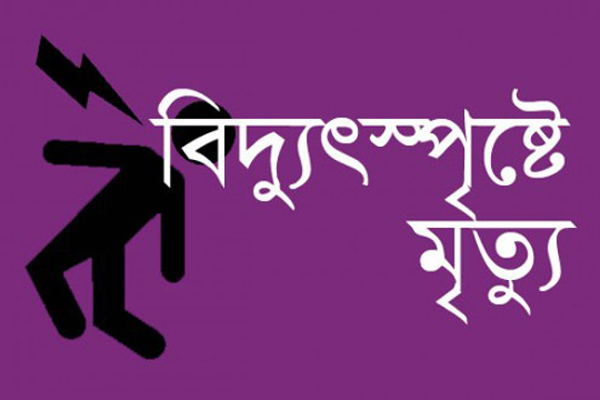 বিদ্যুৎস্পৃষ্টে মৃত্যু